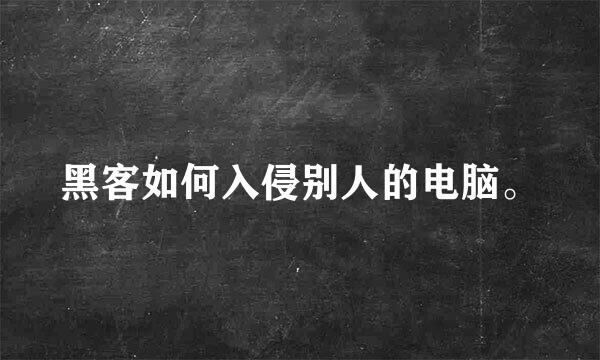 黑客如何入侵别人的电脑。